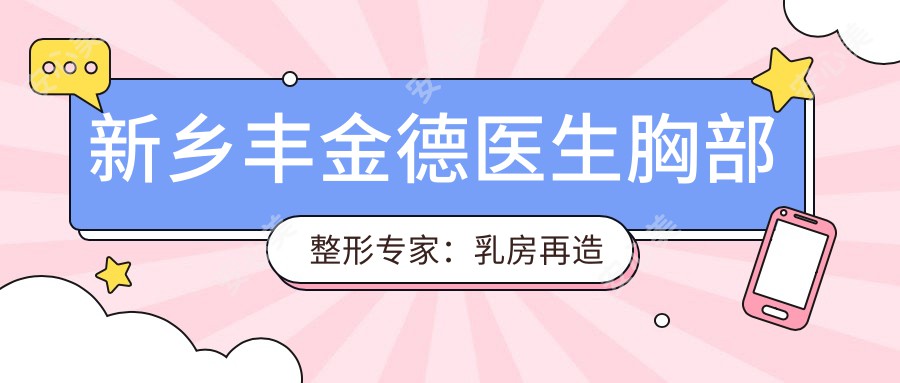 新乡丰金德医生胸部

整形专家：乳房再造